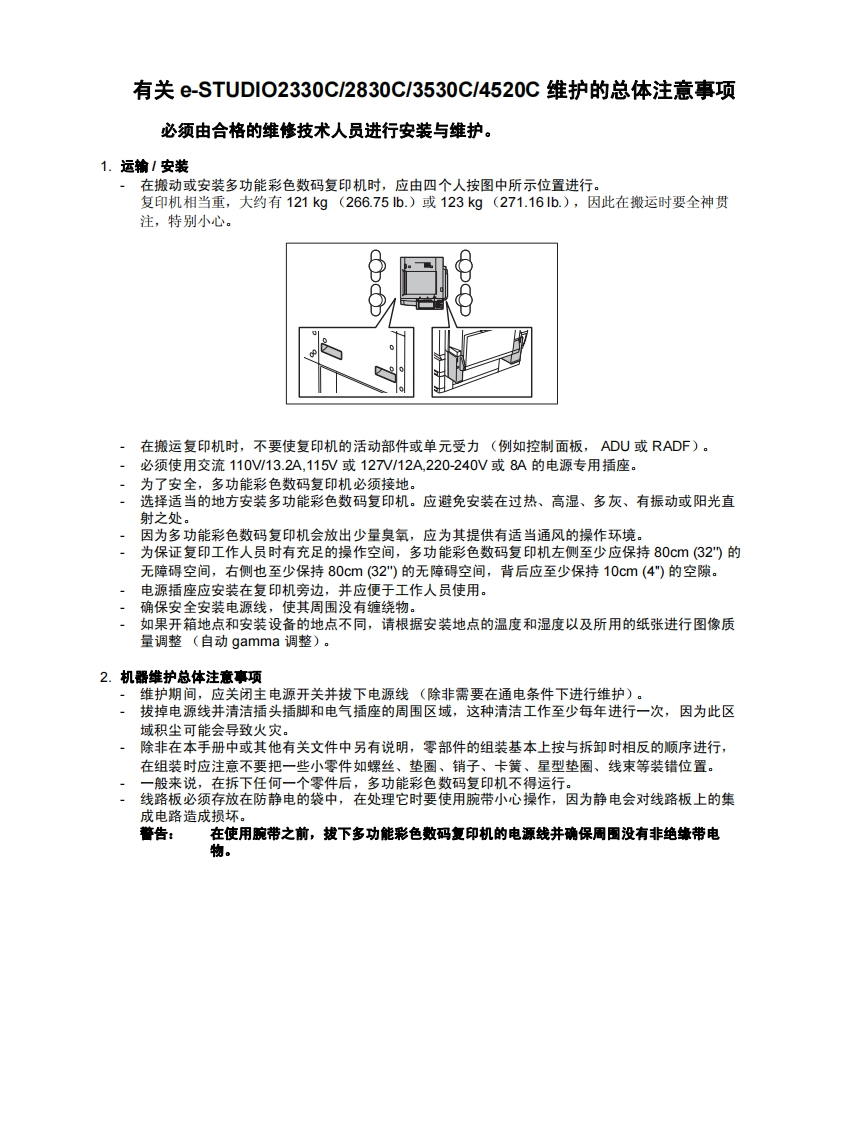 有关 e-STUDIO2330C/2830C/3530C/4520C 维护的总体注意事项

必须由合格的维修技术人员进行安装与维护。

1. 运输 / 安装
- 在搬动或安装多功能彩色数码复印机时，应由四个人按图中所示位置进行。
复印机相当重，大约有 121 kg （266.75 lb.）或 123 kg （271.16 lb.），因此在搬运时要全神贯注，特别小心。

- 在搬运复印机时，不要使复印机的活动部件或单元受力 （例如控制面板， ADU 或 RADF）。
- 必须使用交流 110V/13.2A,115V 或 127V/12A,220-240V 或 8A 的电源专用插座。
- 为了安全，多功能彩色数码复印机必须接地。
- 选择适当的地方安装多功能彩色数码复印机。应避免安装在过热、高湿、多灰、有振动或阳光直射之处。
- 因为多功能彩色数码复印机会放出少量臭氧，应为其提供有适当通风的操作环境。
- 为保证复印工作人员时有充足的操作空间，多功能彩色数码复印机左侧至少应保持 80cm (32") 的无障碍空间，右侧也至少保持 80cm (32") 的无障碍空间，背后应至少保持 10cm (4") 的空隙。
- 电源插座应安装在复印机旁边，并应便于工作人员使用。
- 确保安全安装电源线，使其周围没有缠绕物。
- 如果开箱地点和安装设备的地点不同，请根据安装地点的温度和湿度以及所用的纸张进行图像质量调整 （自动 gamma 调整）。

2. 机器维护总体注意事项
- 维护期间，应关闭主电源开关并拔下电源线 （除非需要在通电条件下进行维护）。
- 拔掉电源线并清洁插头插脚和电气插座的周围区域，这种清洁工作至少每年进行一次，因为此区域积尘可能会导致火灾。
- 除非在本手册中或其他有关文件中另有说明，零部件的组装基本上按与拆卸时相反的顺序进行，在组装时应注意不要把一些小零件如螺丝、垫圈、销子、卡簧、星型垫圈、线束等装错位置。
- 一般来说，在拆下任何一个零件后，多功能彩色数码复印机不得运行。
- 线路板必须存放在防静电的袋中，在处理它时要使用腕带小心操作，因为静电会对线路板上的集成电路造成损坏。
警告： 在使用腕带之前，拔下多功能彩色数码复印机的电源线并确保周围没有非绝缘带电物。